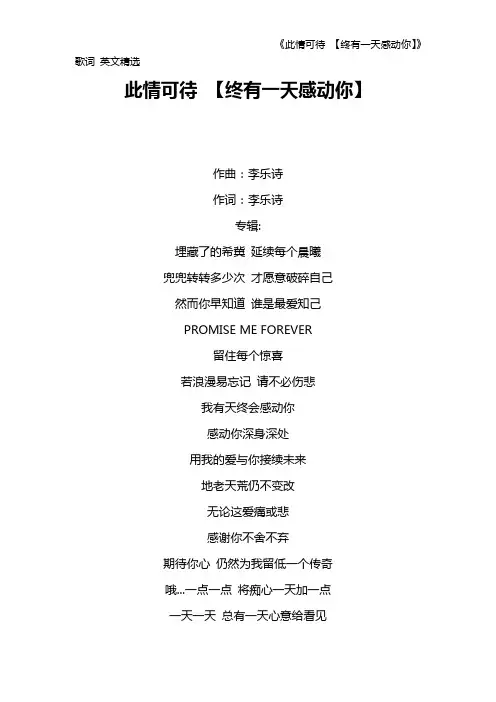 《此情可待 【终有一天感动你】》

歌词 英文精选

此情可待 【终有一天感动你】

作曲：李乐诗

作词：李乐诗

专辑:

埋藏了的希冀 延续每个晨曦

兜兜转转多少次 才愿意破碎自己

然而你早知道 谁是最爱知己

PROMISE ME FOREVER

留住每个惊喜

若浪漫易忘记 请不必伤悲

我有天终会感动你

感动你深身深处

用我的爱与你接续未来

地老天荒仍不变改

无论这爱痛或悲

感谢你不舍不弃

期待你心 仍然为我留低一个传奇

哦...一点一点 将痴心一天加一点

一天一天 总有一天心意给看见